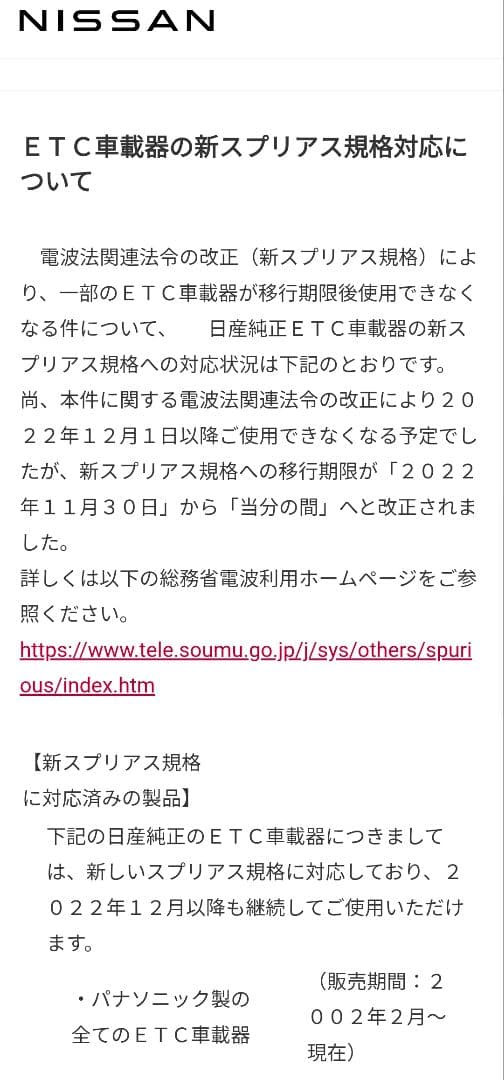 NISSAN

ＥＴＣ車載器の新スプリアス規格対応について

電波法関連法令の改正（新スプリアス規格）により、一部のＥＴＣ車載器が移行期限後使用できなくなる件について、　日産純正ＥＴＣ車載器の新スプリアス規格への対応状況は下記のとおりです。
尚、本件に関する電波法関連法令の改正により２０２２年１２月１日以降ご使用できなくなる予定でしたが、新スプリアス規格への移行期限が「２０２２年１１月３０日」から「当分の間」へと改正されました。
詳しくは以下の総務省電波利用ホームページをご参照ください。
https://www.tele.soumu.go.jp/j/sys/others/spurious/index.htm

【新スプリアス規格に対応済みの製品】
下記の日産純正のＥＴＣ車載器につきましては、新しいスプリアス規格に対応しており、２０２２年１２月以降も継続してご使用いただけます。

・パナソニック製の全てのＥＴＣ車載器　（販売期間：２００２年２月～現在）